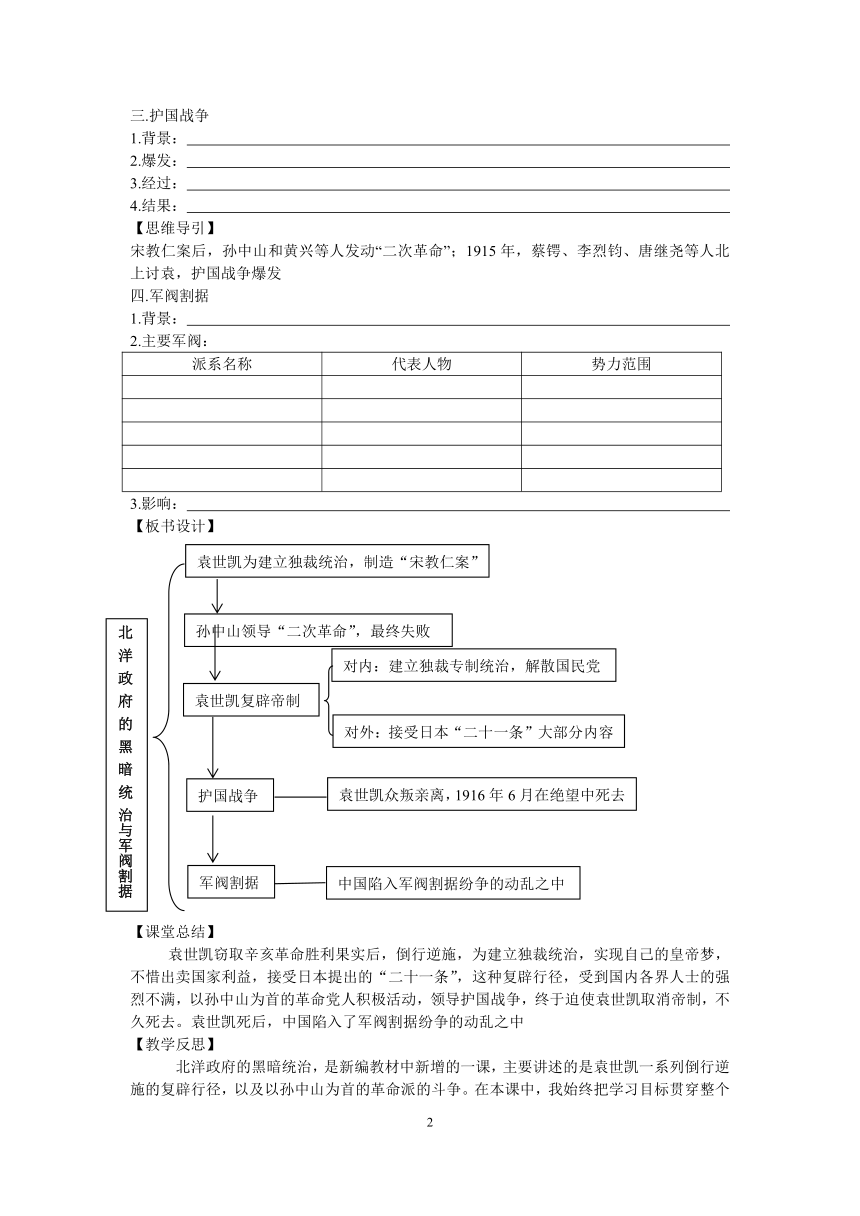 三.护国战争

1.背景：

2.爆发：

3.经过：

4.结果：

【思维导引】

宋教仁案后，孙中山和黄兴等人发动“二次革命”；1915 年，蔡锷、李烈钧、唐继尧等人北上讨袁，护国战争爆发

四.军阀割据

1.背景：

2.主要军阀：

| 派系名称 | 代表人物 | 势力范围 |
|---|---|---|
| | | |
| | | |
| | | |
| | | |
| | | |

3.影响：

【板书设计】

北洋政府的黑暗统治与军阀割据

袁世凯为建立独裁统治，制造“宋教仁案”

孙中山领导“二次革命”，最终失败

袁世凯复辟帝制

对内：建立独裁专制统治，解散国民党

对外：接受日本“二十一条”大部分内容

护国战争

袁世凯众叛亲离，1916 年 6 月在绝望中死去

军阀割据

中国陷入军阀割据纷争的动乱之中

【课堂总结】

袁世凯窃取辛亥革命胜利果实后，倒行逆施，为建立独裁统治，实现自己的皇帝梦，不惜出卖国家利益，接受日本提出的“二十一条”，这种复辟行径，受到国内各界人士的强烈不满，以孙中山为首的革命党人积极活动，领导护国战争，终于迫使袁世凯取消帝制，不久死去。袁世凯死后，中国陷入了军阀割据纷争的动乱之中

【教学反思】

北洋政府的黑暗统治，是新编教材中新增的一课，主要讲述的是袁世凯一系列倒行逆施的复辟行径，以及以孙中山为首的革命派的斗争。在本课中，我始终把学习目标贯穿整个

2